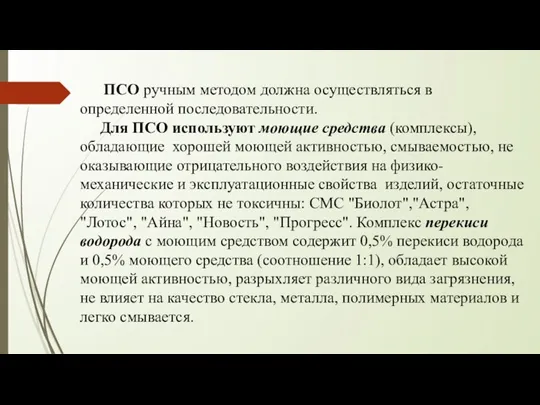 ПСО ручным методом должна осуществляться в определенной последовательности.

Для ПСО используют моющие средства (комплексы), обладающие хорошей моющей активностью, смываемостью, не оказывающие отрицательного воздействия на физико-механические и эксплуатационные свойства изделий, остаточные количества которых не токсичны: СМС "Биолот","Астра", "Лотос", "Айна", "Новость", "Прогресс". Комплекс перекиси водорода с моющим средством содержит 0,5% перекиси водорода и 0,5% моющего средства (соотношение 1:1), обладает высокой моющей активностью, разрыхляет различного вида загрязнения, не влияет на качество стекла, металла, полимерных материалов и легко смывается.